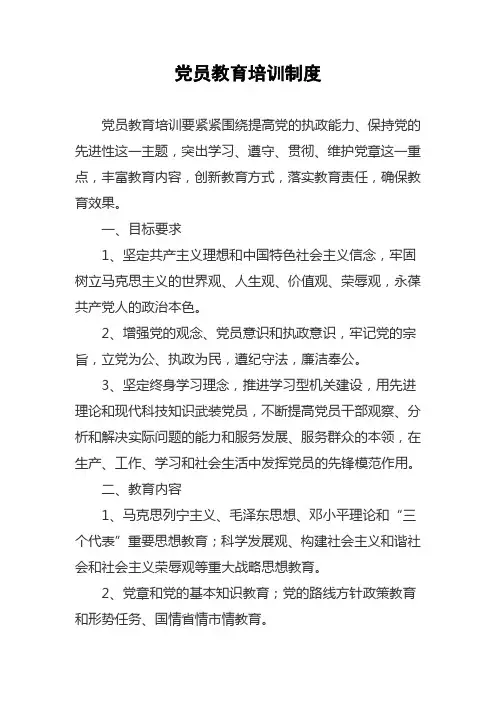 党员教育培训制度

党员教育培训要紧紧围绕提高党的执政能力、保持党的先进性这一主题，突出学习、遵守、贯彻、维护党章这一重点，丰富教育内容，创新教育方式，落实教育责任，确保教育效果。

一、目标要求

1、坚定共产主义理想和中国特色社会主义信念，牢固树立马克思主义的世界观、人生观、价值观、荣辱观，永葆共产党人的政治本色。

2、增强党的观念、党员意识和执政意识，牢记党的宗旨，立党为公、执政为民，遵纪守法，廉洁奉公。

3、坚定终身学习理念，推进学习型机关建设，用先进理论和现代科技知识武装党员，不断提高党员干部观察、分析和解决实际问题的能力和服务发展、服务群众的本领，在生产、工作、学习和社会生活中发挥党员的先锋模范作用。

二、教育内容

1、马克思列宁主义、毛泽东思想、邓小平理论和“三个代表”重要思想教育；科学发展观、构建社会主义和谐社会和社会主义荣辱观等重大战略思想教育。

2、党章和党的基本知识教育；党的路线方针政策教育和形势任务、国情省情市情教育。